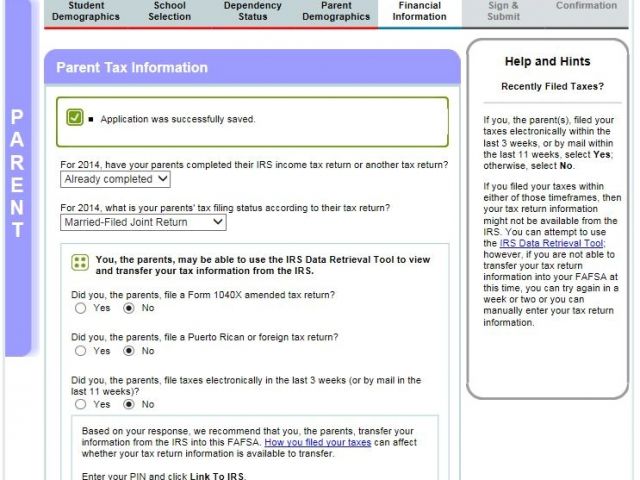 Student Demographics
School Selection
Dependency Status
Parent Demographics
Financial Information
Sign & Submit
Confirmation

PARENT

Parent Tax Information

Application was successfully saved.

For 2014, have your parents completed their IRS income tax return or another tax return?
Already completed

For 2014, what is your parents' tax filing status according to their tax return?
Married-Filed Joint Return

You, the parents, may be able to use the IRS Data Retrieval Tool to view and transfer your tax information from the IRS.

Did you, the parents, file a Form 1040X amended tax return?
Yes No

Did you, the parents, file a Puerto Rican or foreign tax return?
Yes No

Did you, the parents, file taxes electronically in the last 3 weeks (or by mail in the last 11 weeks)?
Yes No

Based on your response, we recommend that you, the parents, transfer your information from the IRS into this FAFSA. How you filed your taxes can affect whether your tax return information is available to transfer.

Enter your PIN and click Link To IRS.

Help and Hints

Recently Filed Taxes?

If you, the parent(s), filed your taxes electronically within the last 3 weeks, or by mail within the last 11 weeks, select Yes; otherwise, select No.

If you filed your taxes within either of those timeframes, then your tax return information might not be available from the IRS. You can attempt to use the IRS Data Retrieval Tool; however, if you are not able to transfer your tax return information into your FAFSA at this time, you can try again in a week or two or you can manually enter your tax return information.